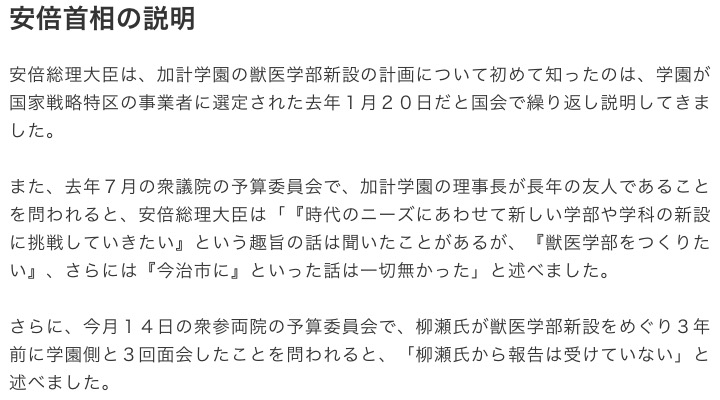 安倍首相の説明

安倍総理大臣は、加計学園の獣医学部新設の計画について初めて知ったのは、学園が国家戦略特区の事業者に選定された去年１月２０日だと国会で繰り返し説明してきました。

また、去年７月の衆議院の予算委員会で、加計学園の理事長が長年の友人であることを問われると、安倍総理大臣は「『時代のニーズにあわせて新しい学部や学科の新設に挑戦していきたい』という趣旨の話は聞いたことがあるが、『獣医学部をつくりたい』、さらには『今治市に』といった話は一切無かった」と述べました。

さらに、今月１４日の衆参両院の予算委員会で、柳瀬氏が獣医学部新設をめぐり３年前に学園側と３回面会したことを問われると、「柳瀬氏から報告は受けていない」と述べました。